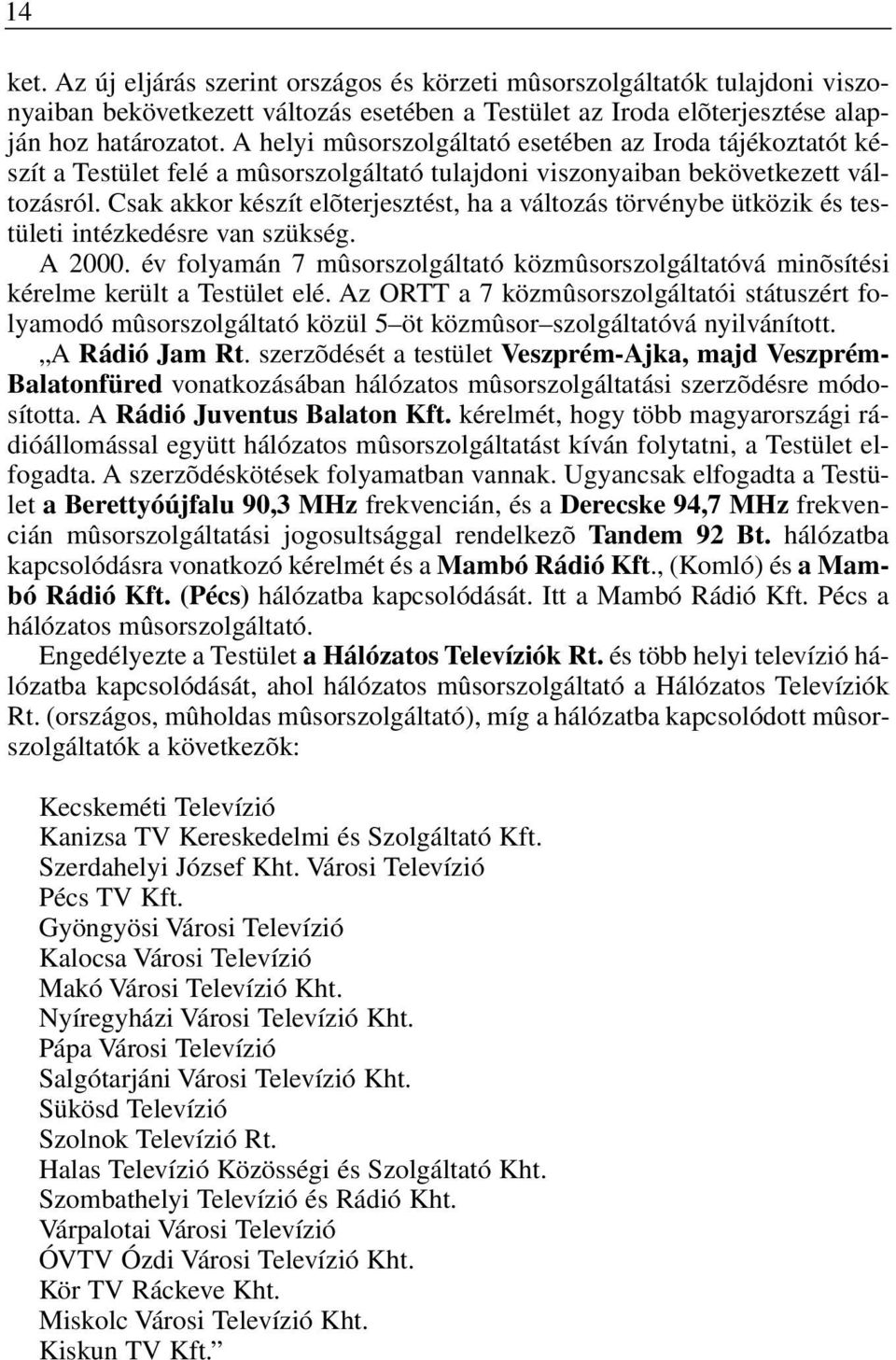 14

ket. Az új eljárás szerint országos és körzeti mûsorszolgáltatók tulajdoni viszonyaiban bekövetkezett változás esetében a Testület az Iroda elõterjesztése alapján hoz határozatot. A helyi mûsorszolgáltató esetében az Iroda tájékoztatót készít a Testület felé a mûsorszolgáltató tulajdoni viszonyaiban bekövetkezett változásról. Csak akkor készít elõterjesztést, ha a változás törvénybe ütközik és testületi intézkedésre van szükség.

A 2000. év folyamán 7 mûsorszolgáltató közmûsorszolgáltatóvá minõsítési kérelme került a Testület elé. Az ORTT a 7 közmûsorszolgáltatói státuszért folyamodó mûsorszolgáltató közül 5–öt közmûsor–szolgáltatóvá nyilvánított.

„A Rádió Jam Rt. szerzõdését a testület Veszprém-Ajka, majd Veszprém-Balatonfüred vonatkozásában hálózatos mûsorszolgáltatási szerzõdésre módosította. A Rádió Juventus Balaton Kft. kérelmét, hogy több magyarországi rádióállomással együtt hálózatos mûsorszolgáltatást kíván folytatni, a Testület elfogadta. A szerzõdéskötések folyamatban vannak. Ugyancsak elfogadta a Testület a Berettyóújfalu 90,3 MHz frekvencián, és a Derecske 94,7 MHz frekvencián mûsorszolgáltatási jogosultsággal rendelkezõ Tandem 92 Bt. hálózatba kapcsolódásra vonatkozó kérelmét és a Mambó Rádió Kft., (Komló) és a Mambó Rádió Kft. (Pécs) hálózatba kapcsolódását. Itt a Mambó Rádió Kft. Pécs a hálózatos mûsorszolgáltató.

Engedélyezte a Testület a Hálózatos Televíziók Rt. és több helyi televízió hálózatba kapcsolódását, ahol hálózatos mûsorszolgáltató a Hálózatos Televíziók Rt. (országos, mûholdas mûsorszolgáltató), míg a hálózatba kapcsolódott mûsorszolgáltatók a következõk:

Kecskeméti Televízió
Kanizsa TV Kereskedelmi és Szolgáltató Kft.
Szerdahelyi József Kht. Városi Televízió
Pécs TV Kft.
Gyöngyösi Városi Televízió
Kalocsa Városi Televízió
Makó Városi Televízió Kht.
Nyíregyházi Városi Televízió Kht.
Pápa Városi Televízió
Salgótarjáni Városi Televízió Kht.
Sükösd Televízió
Szolnok Televízió Rt.
Halas Televízió Közösségi és Szolgáltató Kht.
Szombathelyi Televízió és Rádió Kht.
Várpalotai Városi Televízió
ÓVTV Ózdi Városi Televízió Kht.
Kör TV Ráckeve Kht.
Miskolc Városi Televízió Kht.
Kiskun TV Kft.”